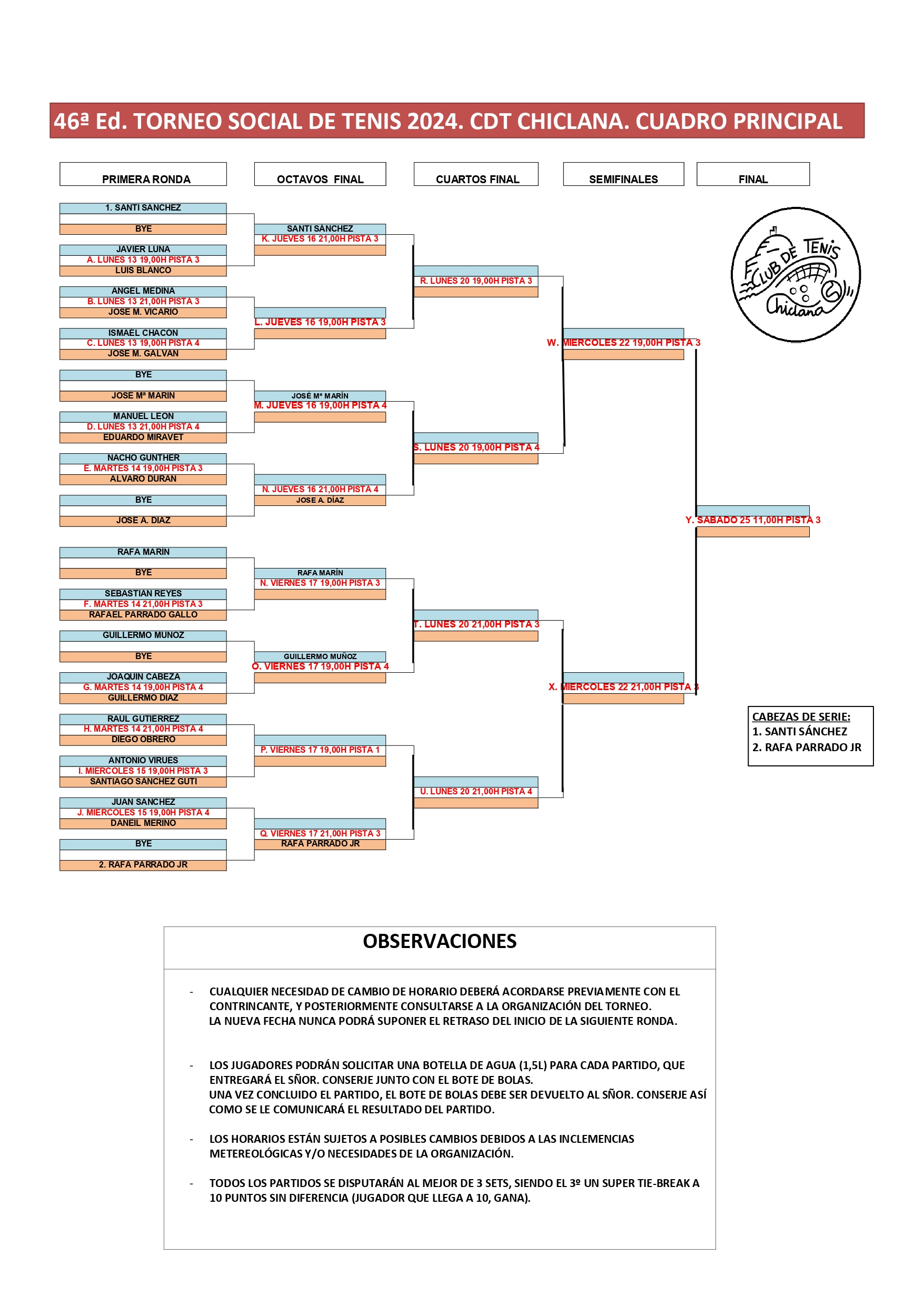 46ª Ed. TORNEO SOCIAL DE TENIS 2024. CDT CHICLANA. CUADRO PRINCIPAL

PRIMERA RONDA

1. SANTI SANCHEZ
BYE
JAVIER LUNA
A. LUNES 13 19,00H PISTA 3
LUIS BLANCO
ANGEL MEDINA
B. LUNES 13 21,00H PISTA 3
JOSE M. VICARIO
ISMAEL CHACON
C. LUNES 13 19,00H PISTA 4
JOSE M. GALVAN
BYE
JOSE Mª MARIN
MANUEL LEON
D. LUNES 13 21,00H PISTA 4
EDUARDO MIRAVET
NACHO GUNTHER
E. MARTES 14 19,00H PISTA 3
ALVARO DURAN
BYE
JOSE A. DIAZ
RAFA MARIN
BYE
SEBASTIAN REYES
F. MARTES 14 21,00H PISTA 3
RAFAEL PARRADO GALLO
GUILLERMO MUNOZ
BYE
JOAQUIN CABEZA
G. MARTES 14 19,00H PISTA 4
GUILLERMO DIAZ
RAUL GUTIERREZ
H. MARTES 14 21,00H PISTA 4
DIEGO OBRERO
ANTONIO VIRUES
I. MIERCOLES 15 19,00H PISTA 3
SANTIAGO SANCHEZ GUTI
JUAN SANCHEZ
J. MIERCOLES 15 19,00H PISTA 4
DANEIL MERINO
BYE
2. RAFA PARRADO JR

OCTAVOS FINAL

SANTI SANCHEZ
K. JUEVES 16 21,00H PISTA 3
L. JUEVES 16 19,00H PISTA 3
JOSÉ Mª MARÍN
M. JUEVES 16 19,00H PISTA 4
N. JUEVES 16 21,00H PISTA 4
JOSE A. DÍAZ
RAFA MARÍN
N. VIERNES 17 19,00H PISTA 3
GUILLERMO MUÑOZ
O. VIERNES 17 19,00H PISTA 4
P. VIERNES 17 19,00H PISTA 1
Q. VIERNES 17 21,00H PISTA 3
RAFA PARRADO JR

CUARTOS FINAL

R. LUNES 20 19,00H PISTA 3
S. LUNES 20 19,00H PISTA 4
T. LUNES 20 21,00H PISTA 3
U. LUNES 20 21,00H PISTA 4

SEMIFINALES

W. MIERCOLES 22 19,00H PISTA 3
X. MIERCOLES 22 21,00H PISTA 3

FINAL

Y. SABADO 25 11,00H PISTA 3

CLUB DE TENIS Chiclana

CABEZAS DE SERIE:
1. SANTI SÁNCHEZ
2. RAFA PARRADO JR

OBSERVACIONES

- CUALQUIER NECESIDAD DE CAMBIO DE HORARIO DEBERÁ ACORDARSE PREVIAMENTE CON EL CONTRINCANTE, Y POSTERIORMENTE CONSULTARSE A LA ORGANIZACIÓN DEL TORNEO.
LA NUEVA FECHA NUNCA PODRÁ SUPONER EL RETRASO DEL INICIO DE LA SIGUIENTE RONDA.

- LOS JUGADORES PODRÁN SOLICITAR UNA BOTELLA DE AGUA (1,5L) PARA CADA PARTIDO, QUE ENTREGARÁ EL SÑOR. CONSERJE JUNTO CON EL BOTE DE BOLAS.
UNA VEZ CONCLUIDO EL PARTIDO, EL BOTE DE BOLAS DEBE SER DEVUELTO AL SÑOR. CONSERJE ASÍ COMO SE LE COMUNICARÁ EL RESULTADO DEL PARTIDO.

- LOS HORARIOS ESTÁN SUJETOS A POSIBLES CAMBIOS DEBIDOS A LAS INCLEMENCIAS METEREOLÓGICAS Y/O NECESIDADES DE LA ORGANIZACIÓN.

- TODOS LOS PARTIDOS SE DISPUTARÁN AL MEJOR DE 3 SETS, SIENDO EL 3º UN SUPER TIE-BREAK A 10 PUNTOS SIN DIFERENCIA (JUGADOR QUE LLEGA A 10, GANA).